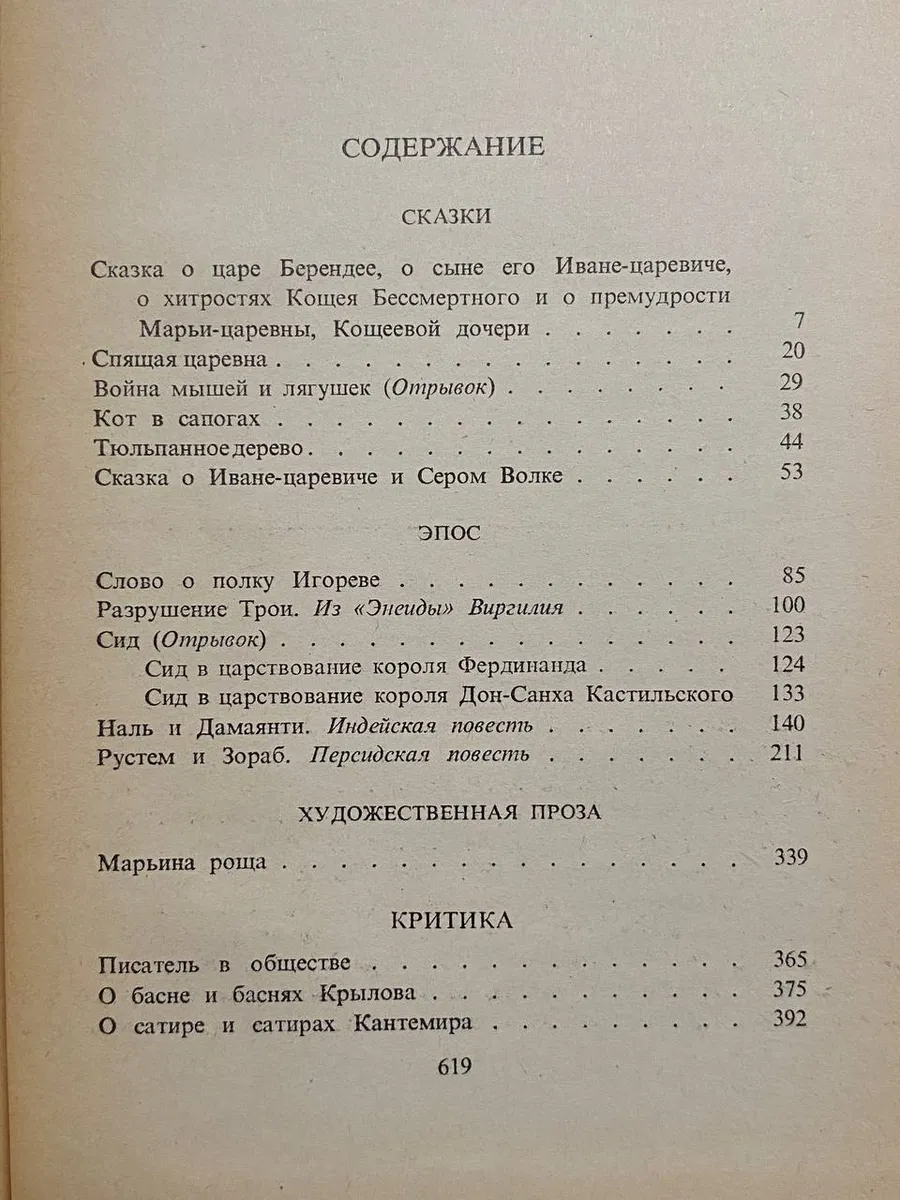 СОДЕРЖАНИЕ

СКАЗКИ

Сказка о царе Берендее, о сыне его Иване-царевиче, о хитростях Кощея Бессмертного и о премудрости Марьи-царевны, Кощеевой дочери 7
Спящая царевна 20
Война мышей и лягушек (Отрывок) 29
Кот в сапогах 38
Тюльпанное дерево 44
Сказка о Иване-царевиче и Сером Волке 53

ЭПОС

Слово о полку Игореве 85
Разрушение Трои. Из «Энеиды» Виргилия 100
Сид (Отрывок) 123
Сид в царствование короля Фердинанда 124
Сид в царствование короля Дон-Санха Кастильского 133
Наль и Дамаянти. Индейская повесть 140
Рустем и Зораб. Персидская повесть 211

ХУДОЖЕСТВЕННАЯ ПРОЗА

Марьина роща 339

КРИТИКА

Писатель в обществе 365
О басне и баснях Крылова 375
О сатире и сатирах Кантемира 392

619